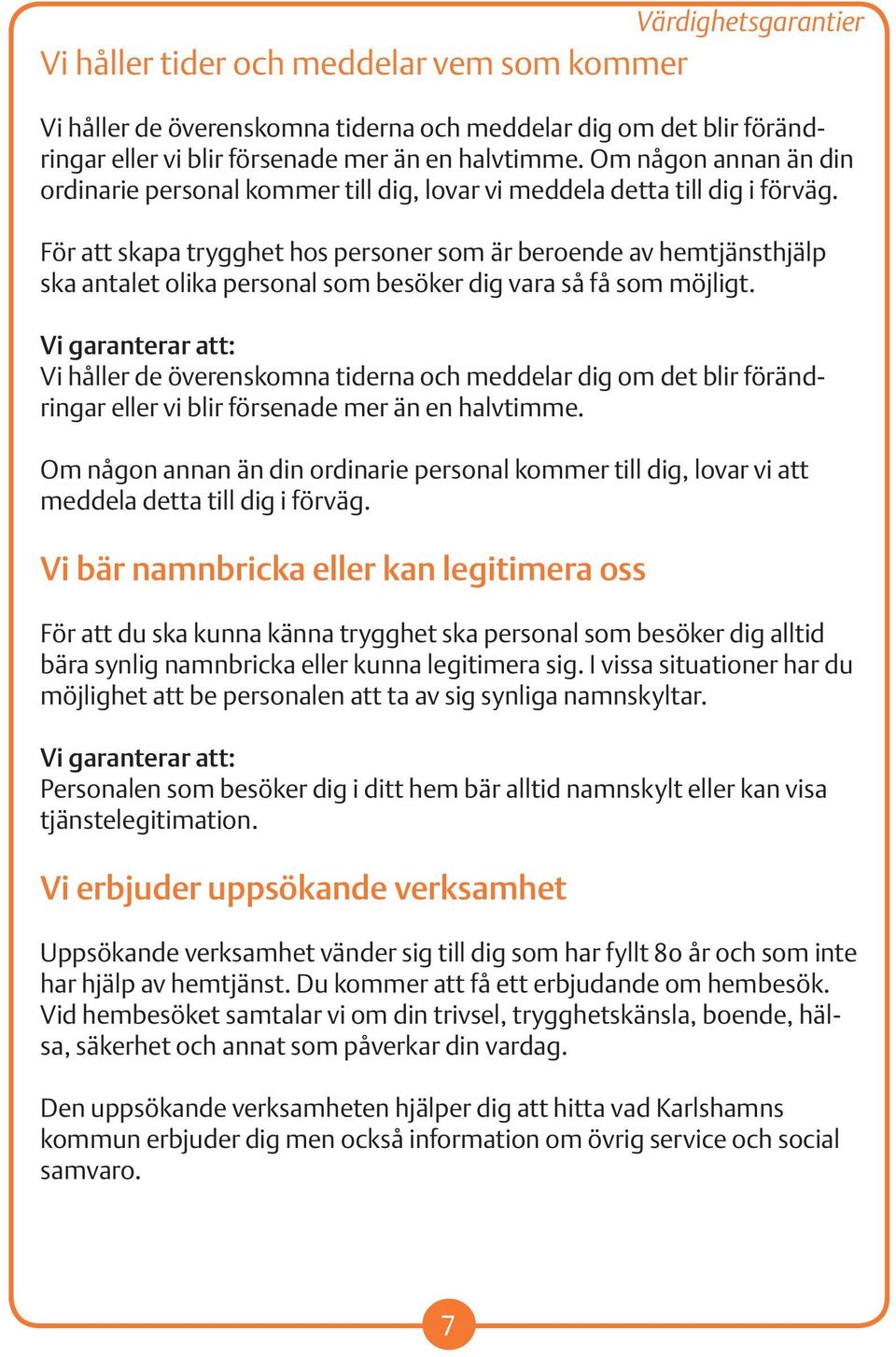 Värdighetsgarantier

Vi håller tider och meddelar vem som kommer

Vi håller de överenskomna tiderna och meddelar dig om det blir förändringar eller vi blir försenade mer än en halvtimme. Om någon annan än din ordinarie personal kommer till dig, lovar vi meddela detta till dig i förväg.

För att skapa trygghet hos personer som är beroende av hemtjänsthjälp ska antalet olika personal som besöker dig vara så få som möjligt.

Vi garanterar att:
Vi håller de överenskomna tiderna och meddelar dig om det blir förändringar eller vi blir försenade mer än en halvtimme.

Om någon annan än din ordinarie personal kommer till dig, lovar vi att meddela detta till dig i förväg.

Vi bär namnbricka eller kan legitimera oss

För att du ska kunna känna trygghet ska personal som besöker dig alltid bära synlig namnbricka eller kunna legitimera sig. I vissa situationer har du möjlighet att be personalen att ta av sig synliga namnskyltar.

Vi garanterar att:
Personalen som besöker dig i ditt hem bär alltid namnskylt eller kan visa tjänstelegitimation.

Vi erbjuder uppsökande verksamhet

Uppsökande verksamhet vänder sig till dig som har fyllt 80 år och som inte har hjälp av hemtjänst. Du kommer att få ett erbjudande om hembesök. Vid hembesöket samtalar vi om din trivsel, trygghetskänsla, boende, hälsa, säkerhet och annat som påverkar din vardag.

Den uppsökande verksamheten hjälper dig att hitta vad Karlshamns kommun erbjuder dig men också information om övrig service och social samvaro.

7